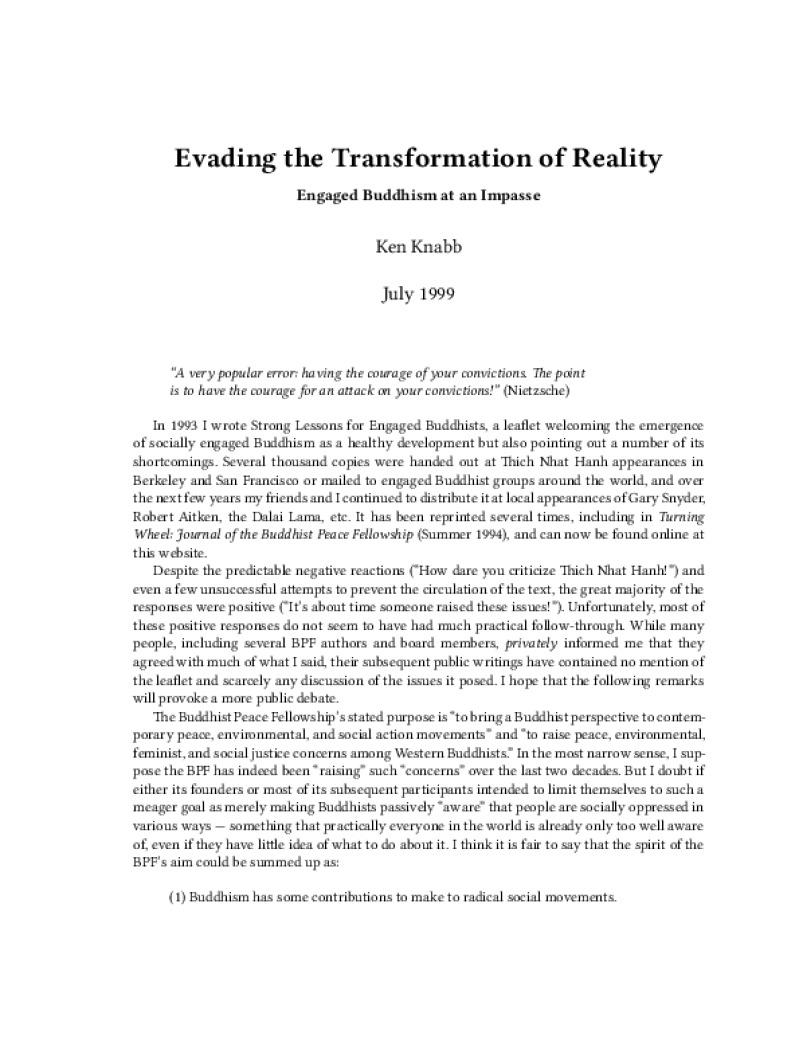 Evading the Transformation of Reality

Engaged Buddhism at an Impasse

Ken Knabb

July 1999

"A very popular error: having the courage of your convictions. The point is to have the courage for an attack on your convictions!" (Nietzsche)

In 1993 I wrote Strong Lessons for Engaged Buddhists, a leaflet welcoming the emergence of socially engaged Buddhism as a healthy development but also pointing out a number of its shortcomings. Several thousand copies were handed out at Thich Nhat Hanh appearances in Berkeley and San Francisco or mailed to engaged Buddhist groups around the world, and over the next few years my friends and I continued to distribute it at local appearances of Gary Snyder, Robert Aitken, the Dalai Lama, etc. It has been reprinted several times, including in Turning Wheel: Journal of the Buddhist Peace Fellowship (Summer 1994), and can now be found online at this website.

Despite the predictable negative reactions ("How dare you criticize Thich Nhat Hanh!") and even a few unsuccessful attempts to prevent the circulation of the text, the great majority of the responses were positive ("It's about time someone raised these issues!"). Unfortunately, most of these positive responses do not seem to have had much practical follow-through. While many people, including several BPF authors and board members, privately informed me that they agreed with much of what I said, their subsequent public writings have contained no mention of the leaflet and scarcely any discussion of the issues it posed. I hope that the following remarks will provoke a more public debate.

The Buddhist Peace Fellowship's stated purpose is "to bring a Buddhist perspective to contemporary peace, environmental, and social action movements" and "to raise peace, environmental, feminist, and social justice concerns among Western Buddhists." In the most narrow sense, I suppose the BPF has indeed been "raising" such "concerns" over the last two decades. But I doubt if either its founders or most of its subsequent participants intended to limit themselves to such a meager goal as merely making Buddhists passively "aware" that people are socially oppressed in various ways — something that practically everyone in the world is already only too well aware of, even if they have little idea of what to do about it. I think it is fair to say that the spirit of the BPF's aim could be summed up as:

(1) Buddhism has some contributions to make to radical social movements.